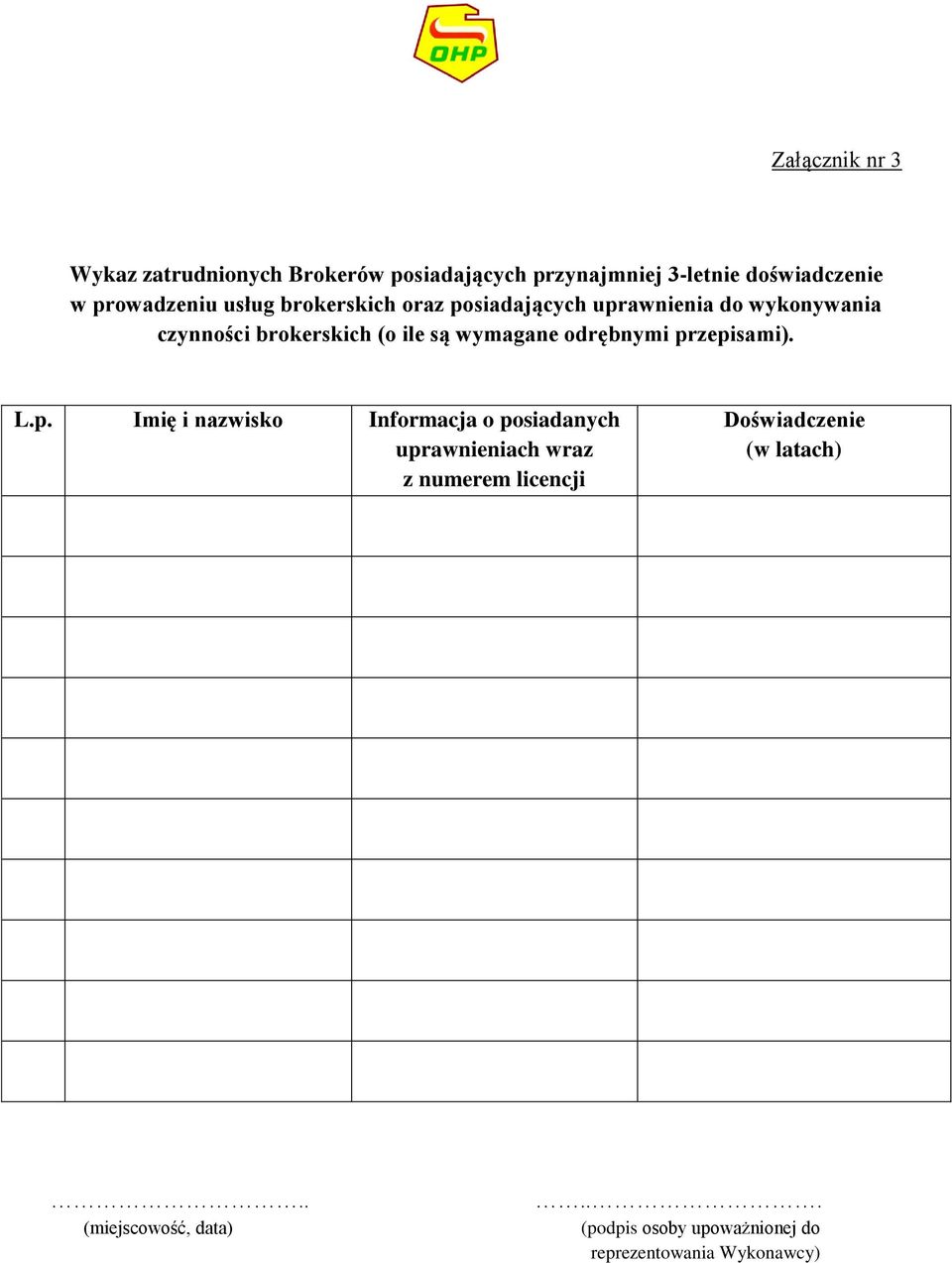 OHP

Załącznik nr 3

Wykaz zatrudnionych Brokerów posiadających przynajmniej 3-letnie doświadczenie w prowadzeniu usług brokerskich oraz posiadających uprawnienia do wykonywania czynności brokerskich (o ile są wymagane odrębnymi przepisami).

| L.p. | Imię i nazwisko | Informacja o posiadanych uprawnieniach wraz z numerem licencji | Doświadczenie (w latach) |
|---|---|---|---|
| | | | |
| | | | |
| | | | |
| | | | |
| | | | |
| | | | |
| | | | |
| | | | |
| | | | |
| | | | |

……………………………..
(miejscowość, data)

……..………………………….
(podpis osoby upoważnionej do reprezentowania Wykonawcy)